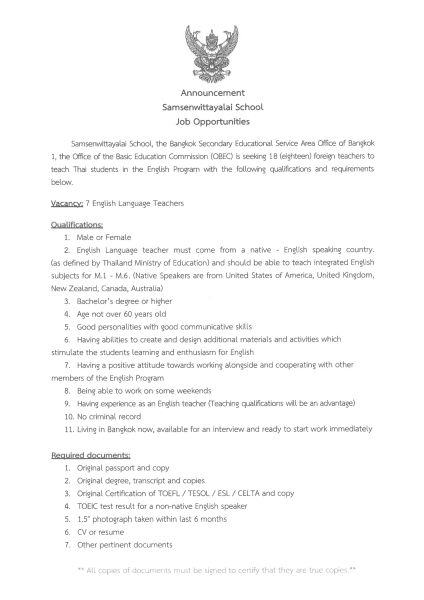 Announcement
Samsenwittayalai School
Job Opportunities

Samsenwittayalai School, the Bangkok Secondary Educational Service Area Office of Bangkok 1, the Office of the Basic Education Commission (OBEC) is seeking 18 (eighteen) foreign teachers to teach Thai students in the English Program with the following qualifications and requirements below.

Vacancy: 7 English Language Teachers

Qualifications:
1. Male or Female
2. English Language teacher must come from a native - English speaking country. (as defined by Thailand Ministry of Education) and should be able to teach integrated English subjects for M.1 - M.6. (Native Speakers are from United States of America, United Kingdom, New Zealand, Canada, Australia)
3. Bachelor's degree or higher
4. Age not over 60 years old
5. Good personalities with good communicative skills
6. Having abilities to create and design additional materials and activities which stimulate the students learning and enthusiasm for English
7. Having a positive attitude towards working alongside and cooperating with other members of the English Program
8. Being able to work on some weekends
9. Having experience as an English teacher (Teaching qualifications will be an advantage)
10. No criminal record
11. Living in Bangkok now, available for an interview and ready to start work immediately

Required documents:
1. Original passport and copy
2. Original degree, transcript and copies
3. Original Certification of TOEFL / TESOL / ESL / CELTA and copy
4. TOEIC test result for a non-native English speaker
5. 1.5" photograph taken within last 6 months
6. CV or resume
7. Other pertinent documents

** All copies of documents must be signed to certify that they are true copies.**